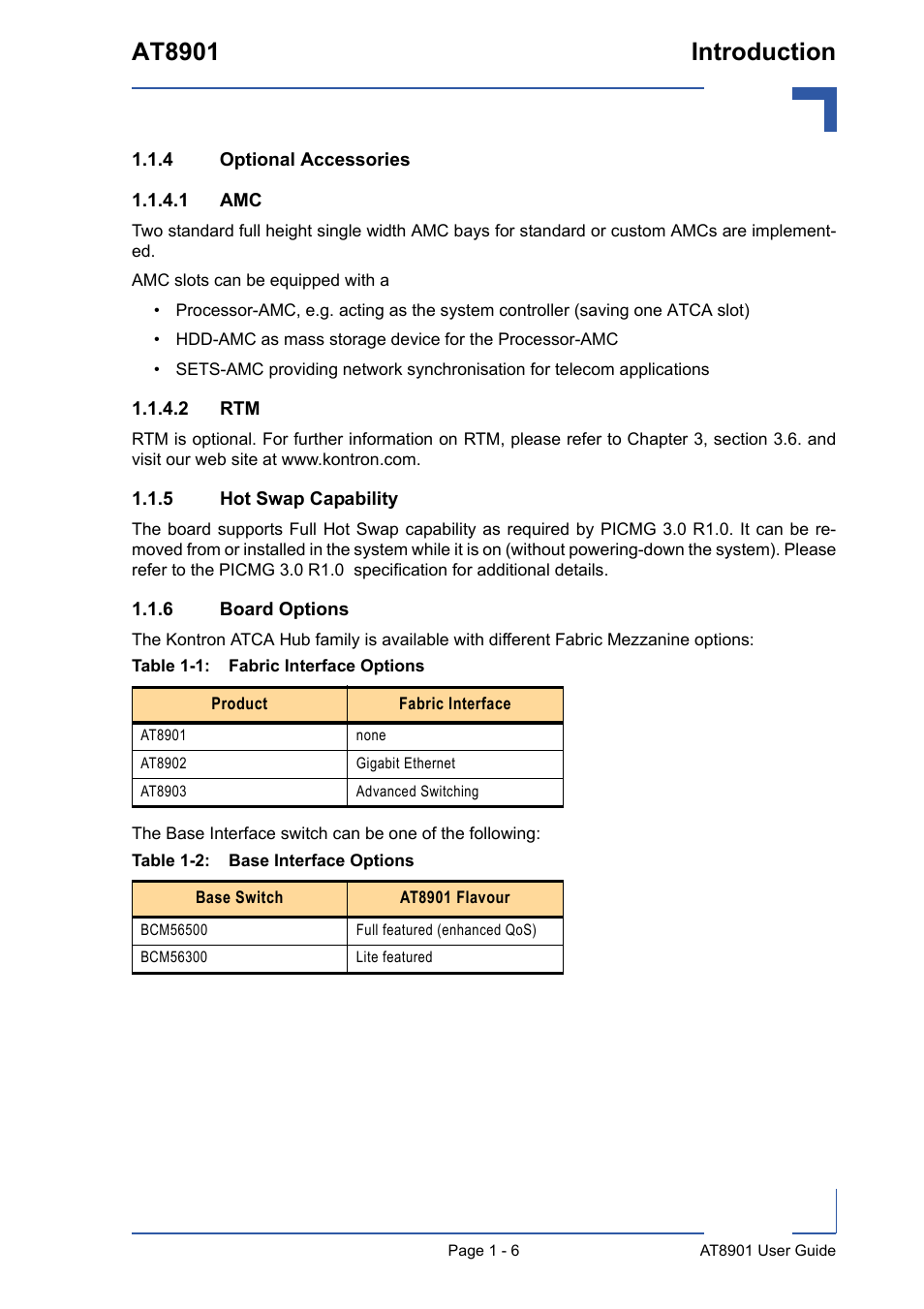 AT8901

Introduction

1.1.4 Optional Accessories

1.1.4.1 AMC

Two standard full height single width AMC bays for standard or custom AMCs are implemented.

AMC slots can be equipped with a

• Processor-AMC, e.g. acting as the system controller (saving one ATCA slot)

• HDD-AMC as mass storage device for the Processor-AMC

• SETS-AMC providing network synchronisation for telecom applications

1.1.4.2 RTM

RTM is optional. For further information on RTM, please refer to Chapter 3, section 3.6. and visit our web site at www.kontron.com.

1.1.5 Hot Swap Capability

The board supports Full Hot Swap capability as required by PICMG 3.0 R1.0. It can be removed from or installed in the system while it is on (without powering-down the system). Please refer to the PICMG 3.0 R1.0 specification for additional details.

1.1.6 Board Options

The Kontron ATCA Hub family is available with different Fabric Mezzanine options:

Table 1-1: Fabric Interface Options

| Product | Fabric Interface |
|---|---|
| AT8901 | none |
| AT8902 | Gigabit Ethernet |
| AT8903 | Advanced Switching |

The Base Interface switch can be one of the following:

Table 1-2: Base Interface Options

| Base Switch | AT8901 Flavour |
|---|---|
| BCM56500 | Full featured (enhanced QoS) |
| BCM56300 | Lite featured |

Page 1 - 6

AT8901 User Guide